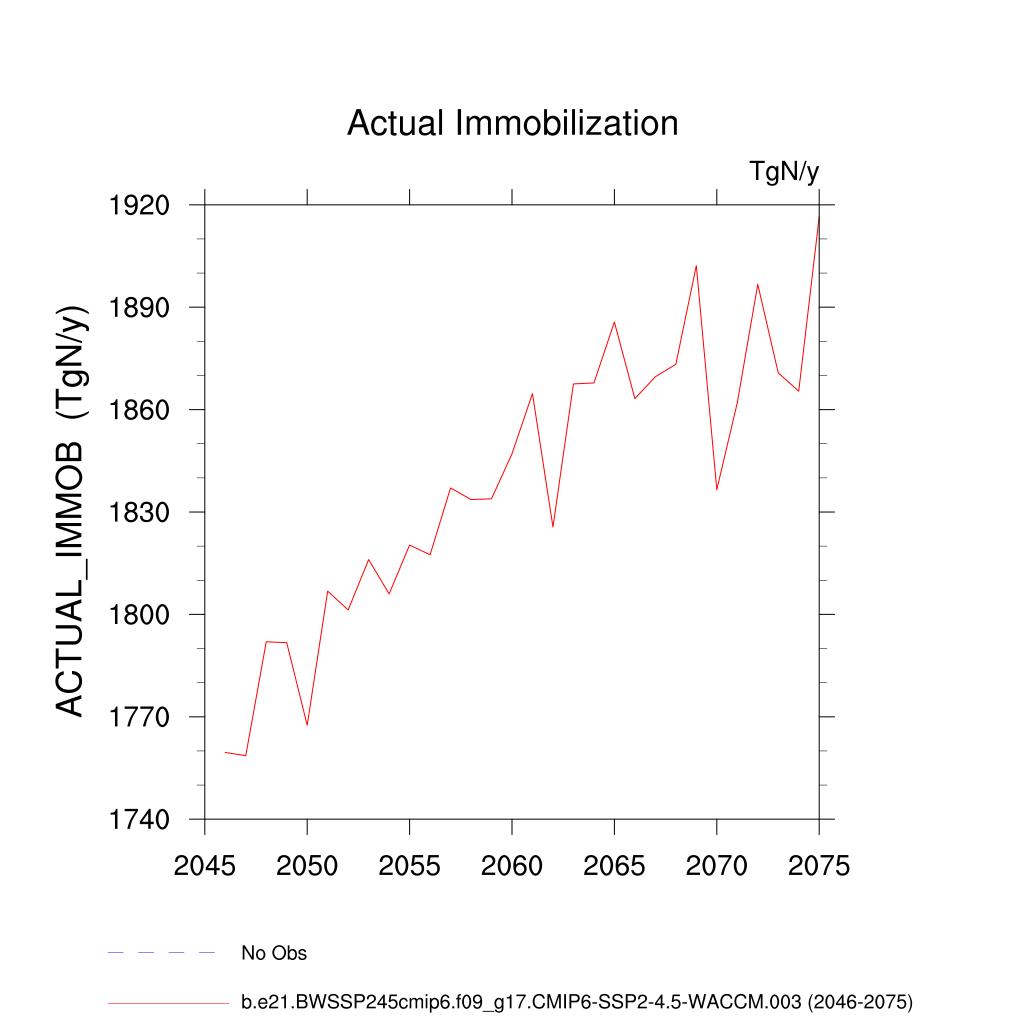 Actual Immobilization

TgN/y

ACTUAL_IMMOB (TgN/y)

1920
1890
1860
1830
1800
1770
1740

2045 2050 2055 2060 2065 2070 2075

No Obs

b.e21.BWSSP245cmip6.f09_g17.CMIP6-SSP2-4.5-WACCM.003 (2046-2075)